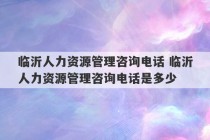 临沂人力资源管理咨询电话 临沂人力资源管理咨询电话是多少